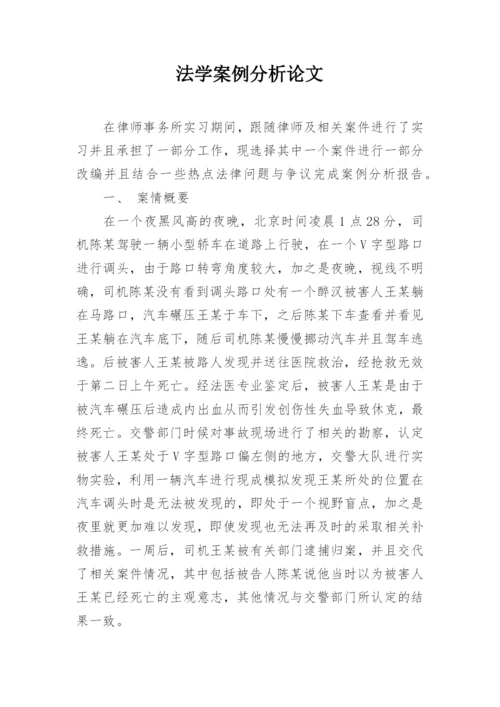 法学案例分析论文

在律师事务所实习期间，跟随律师及相关案件进行了实习并且承担了一部分工作，现选择其中一个案件进行一部分改编并且结合一些热点法律问题与争议完成案例分析报告。

一、　案情概要

在一个夜黑风高的夜晚，北京时间凌晨1点28分，司机陈某驾驶一辆小型轿车在道路上行驶，在一个V字型路口进行调头，由于路口转弯角度较大，加之是夜晚，视线不明确，司机陈某没有看到调头路口处有一个醉汉被害人王某躺在马路口，汽车碾压王某于车下，之后陈某下车查看并看见王某躺在汽车底下，随后司机陈某慢慢挪动汽车并且驾车逃逸。后被害人王某被路人发现并送往医院救治，经抢救无效于第二日上午死亡。经法医专业鉴定后，被害人王某是由于被汽车碾压后造成内出血从而引发创伤性失血导致休克，最终死亡。交警部门时候对事故现场进行了相关的勘察，认定被害人王某处于V字型路口偏左侧的地方，交警大队进行实物实验，利用一辆汽车进行现成模拟发现王某所处的位置在汽车调头时是无法被发现的，即处于一个视野盲点，加之是夜里就更加难以发现，即使发现也无法再及时的采取相关补救措施。一周后，司机王某被有关部门逮捕归案，并且交代了相关案件情况，其中包括被告人陈某说他当时以为被害人王某已经死亡的主观意志，其他情况与交警部门所认定的结果一致。